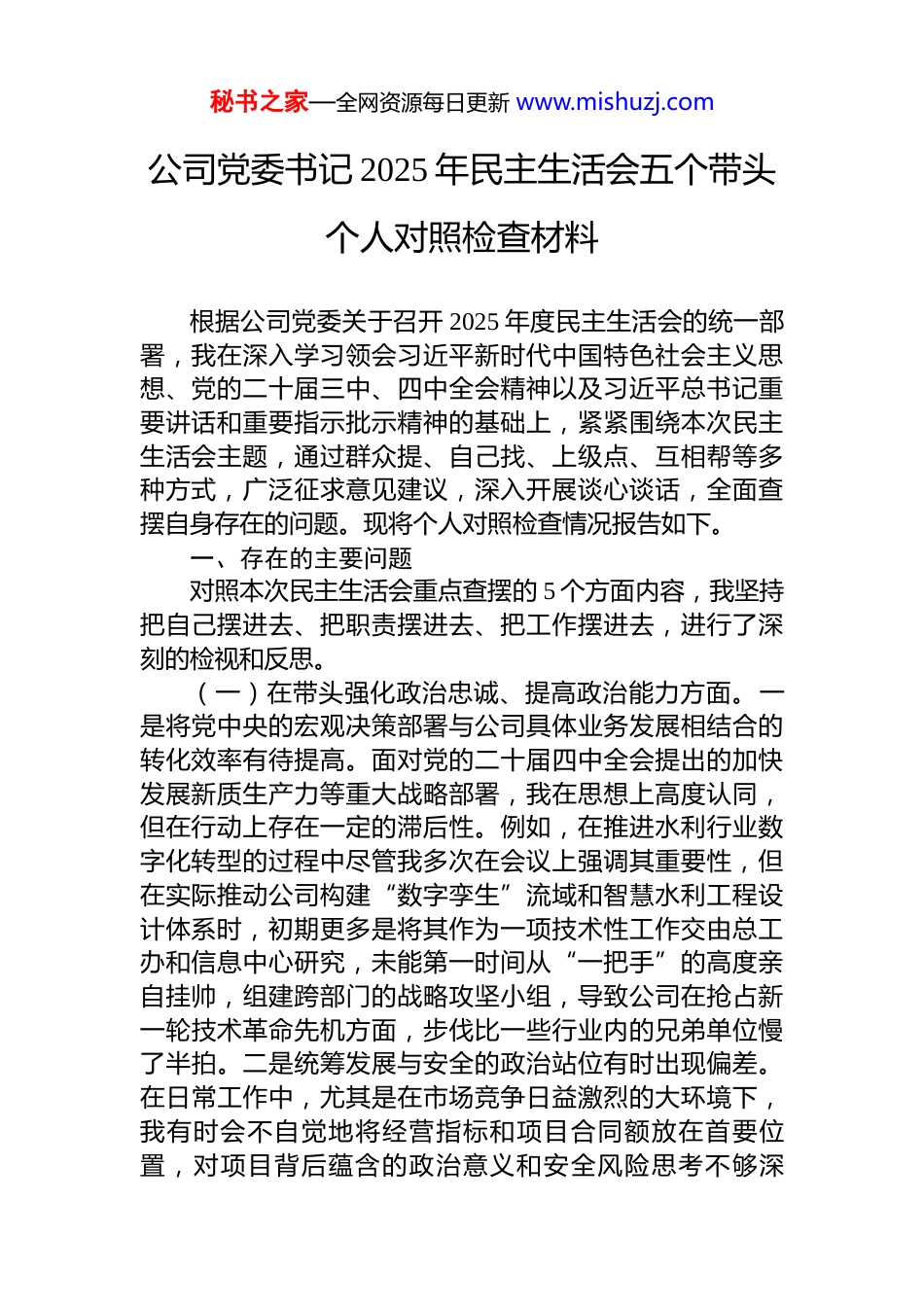 秘书之家—全网资源每日更新 www.mishuzj.com

公司党委书记 2025 年民主生活会五个带头个人对照检查材料

根据公司党委关于召开 2025 年度民主生活会的统一部署，我在深入学习领会习近平新时代中国特色社会主义思想、党的二十届三中、四中全会精神以及习近平总书记重要讲话和重要指示批示精神的基础上，紧紧围绕本次民主生活会主题，通过群众提、自己找、上级点、互相帮等多种方式，广泛征求意见建议，深入开展谈心谈话，全面查摆自身存在的问题。现将个人对照检查情况报告如下。

一、存在的主要问题

对照本次民主生活会重点查摆的 5 个方面内容，我坚持把自己摆进去、把职责摆进去、把工作摆进去，进行了深刻的检视和反思。

（一）在带头强化政治忠诚、提高政治能力方面。一是将党中央的宏观决策部署与公司具体业务发展相结合的转化效率有待提高。面对党的二十届四中全会提出的加快发展新质生产力等重大战略部署，我在思想上高度认同，但在行动上存在一定的滞后性。例如，在推进水利行业数字化转型的过程中尽管我多次在会议上强调其重要性，但在实际推动公司构建“数字孪生”流域和智慧水利工程设计体系时，初期更多是将其作为一项技术性工作交由总工办和信息中心研究，未能第一时间从“一把手”的高度亲自挂帅，组建跨部门的战略攻坚小组，导致公司在抢占新一轮技术革命先机方面，步伐比一些行业内的兄弟单位慢了半拍。二是统筹发展与安全的政治站位有时出现偏差。在日常工作中，尤其是在市场竞争日益激烈的大环境下，我有时会不自觉地将经营指标和项目合同额放在首要位置，对项目背后蕴含的政治意义和安全风险思考不够深